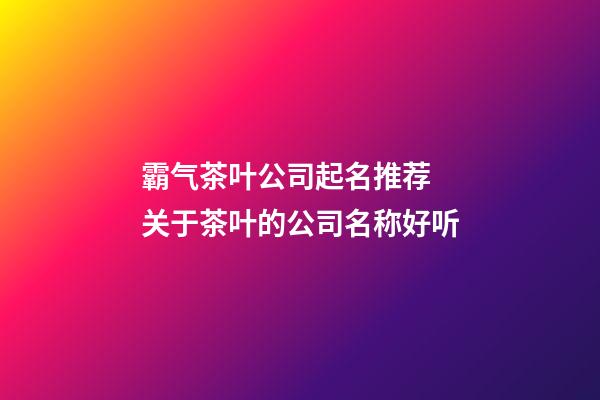 霸气茶叶公司起名推荐
关于茶叶的公司名称好听